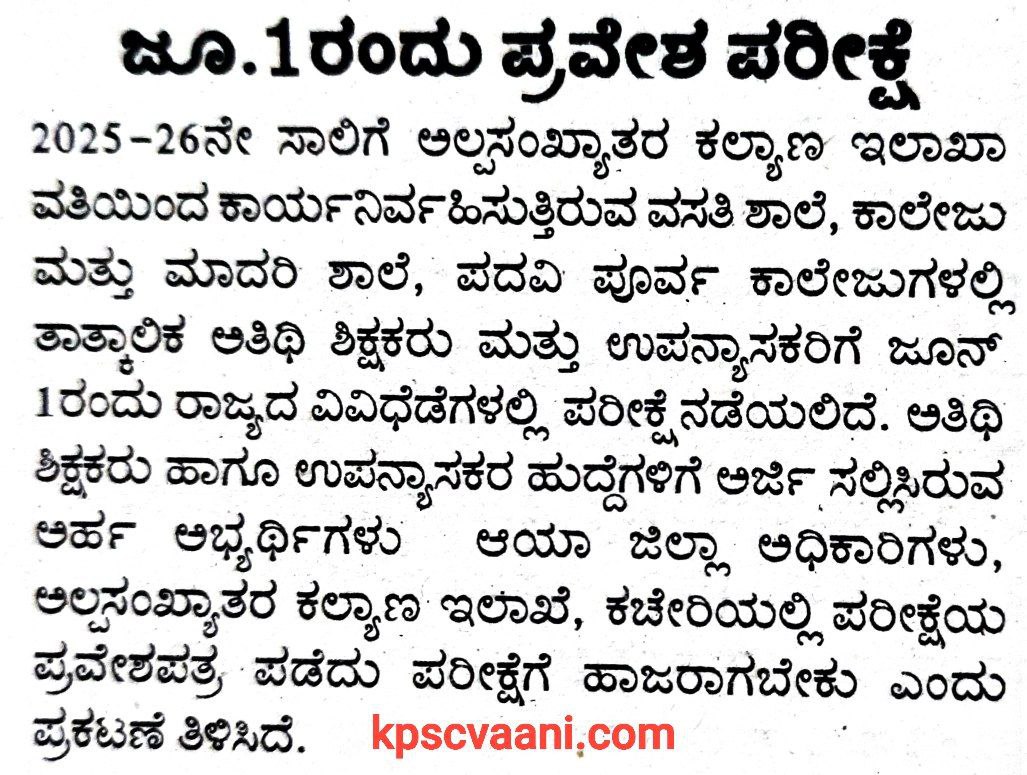 ಜೂ.1ರಂದು ಪ್ರವೇಶ ಪರೀಕ್ಷೆ

2025-26ನೇ ಸಾಲಿಗೆ ಅಲ್ಪಸಂಖ್ಯಾತರ ಕಲ್ಯಾಣ ಇಲಾಖಾ ವತಿಯಿಂದ ಕಾರ್ಯನಿರ್ವಹಿಸುತ್ತಿರುವ ವಸತಿ ಶಾಲೆ, ಕಾಲೇಜು ಮತ್ತು ಮಾದರಿ ಶಾಲೆ, ಪದವಿ ಪೂರ್ವ ಕಾಲೇಜುಗಳಲ್ಲಿ ತಾತ್ಕಾಲಿಕ ಅತಿಥಿ ಶಿಕ್ಷಕರು ಮತ್ತು ಉಪನ್ಯಾಸಕರಿಗೆ ಜೂನ್ 1ರಂದು ರಾಜ್ಯದ ವಿವಿಧೆಡೆಗಳಲ್ಲಿ ಪರೀಕ್ಷೆ ನಡೆಯಲಿದೆ. ಅತಿಥಿ ಶಿಕ್ಷಕರು ಹಾಗೂ ಉಪನ್ಯಾಸಕರ ಹುದ್ದೆಗಳಿಗೆ ಅರ್ಜಿ ಸಲ್ಲಿಸಿರುವ ಅರ್ಹ ಅಭ್ಯರ್ಥಿಗಳು ಆಯಾ ಜಿಲ್ಲಾ ಅಧಿಕಾರಿಗಳು, ಅಲ್ಪಸಂಖ್ಯಾತರ ಕಲ್ಯಾಣ ಇಲಾಖೆ, ಕಚೇರಿಯಲ್ಲಿ ಪರೀಕ್ಷೆಯ ಪ್ರವೇಶಪತ್ರ ಪಡೆದು ಪರೀಕ್ಷೆಗೆ ಹಾಜರಾಗಬೇಕು ಎಂದು ಪ್ರಕಟಣೆ ತಿಳಿಸಿದೆ.

kpscvaani.com